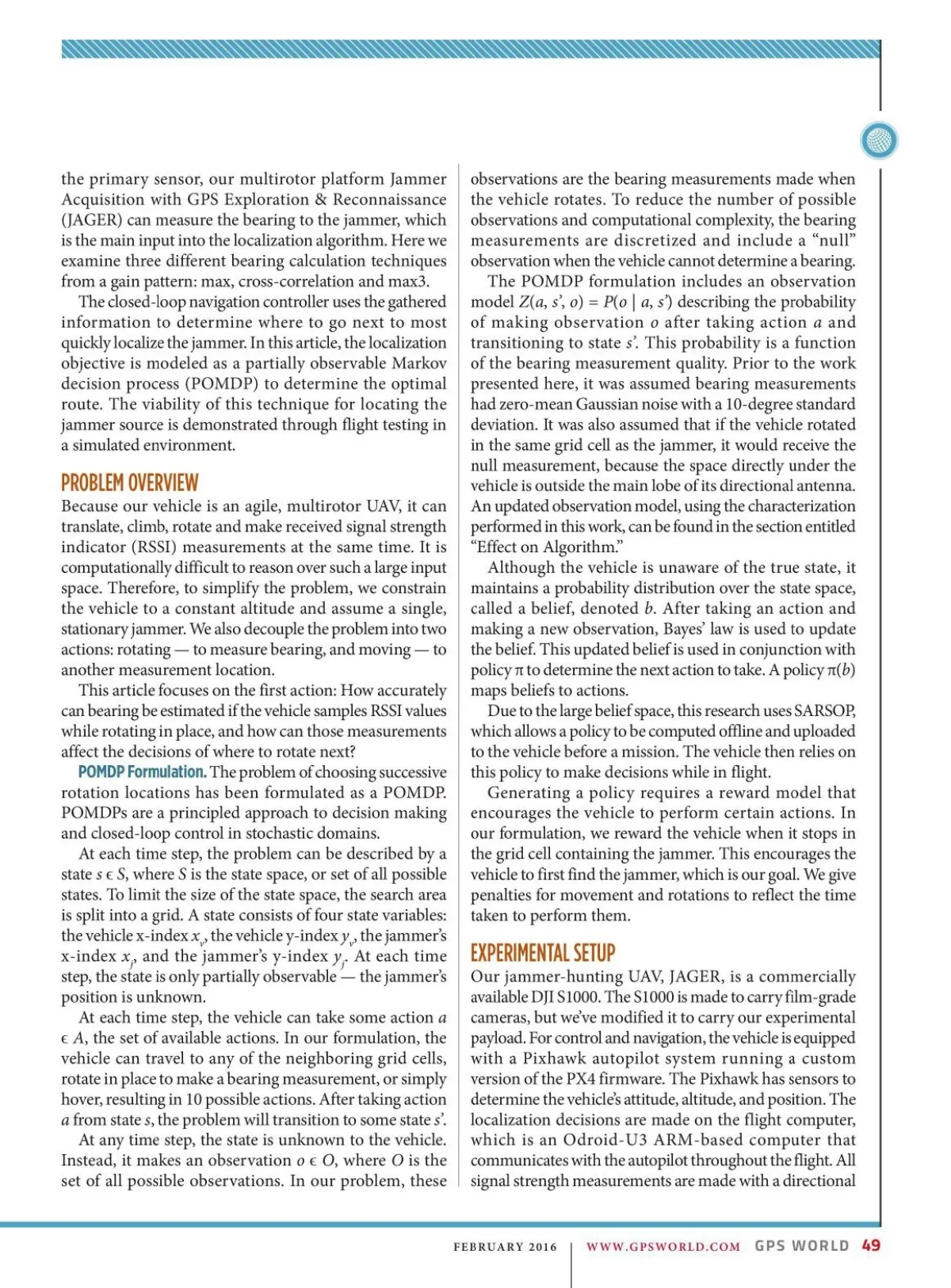 the primary sensor, our multirotor platform Jammer Acquisition with GPS Exploration & Reconnaissance (JAGER) can measure the bearing to the jammer, which is the main input into the localization algorithm. Here we examine three different bearing calculation techniques from a gain pattern: max, cross-correlation and max3.

The closed-loop navigation controller uses the gathered information to determine where to go next to most quickly localize the jammer. In this article, the localization objective is modeled as a partially observable Markov decision process (POMDP) to determine the optimal route. The viability of this technique for locating the jammer source is demonstrated through flight testing in a simulated environment.

PROBLEM OVERVIEW

Because our vehicle is an agile, multirotor UAV, it can translate, climb, rotate and make received signal strength indicator (RSSI) measurements at the same time. It is computationally difficult to reason over such a large input space. Therefore, to simplify the problem, we constrain the vehicle to a constant altitude and assume a single, stationary jammer. We also decouple the problem into two actions: rotating — to measure bearing, and moving — to another measurement location.

This article focuses on the first action: How accurately can bearing be estimated if the vehicle samples RSSI values while rotating in place, and how can those measurements affect the decisions of where to rotate next?

POMDP Formulation. The problem of choosing successive rotation locations has been formulated as a POMDP. POMDPs are a principled approach to decision making and closed-loop control in stochastic domains.

At each time step, the problem can be described by a state $s \in S$, where $S$ is the state space, or set of all possible states. To limit the size of the state space, the search area is split into a grid. A state consists of four state variables: the vehicle x-index $x_v$, the vehicle y-index $y_v$, the jammer's x-index $x_j$, and the jammer's y-index $y_j$. At each time step, the state is only partially observable — the jammer's position is unknown.

At each time step, the vehicle can take some action $a \in A$, the set of available actions. In our formulation, the vehicle can travel to any of the neighboring grid cells, rotate in place to make a bearing measurement, or simply hover, resulting in 10 possible actions. After taking action $a$ from state $s$, the problem will transition to some state $s'$.

At any time step, the state is unknown to the vehicle. Instead, it makes an observation $o \in O$, where $O$ is the set of all possible observations. In our problem, these observations are the bearing measurements made when the vehicle rotates. To reduce the number of possible observations and computational complexity, the bearing measurements are discretized and include a "null" observation when the vehicle cannot determine a bearing.

The POMDP formulation includes an observation model $Z(a, s', o) = P(o \mid a, s')$ describing the probability of making observation $o$ after taking action $a$ and transitioning to state $s'$. This probability is a function of the bearing measurement quality. Prior to the work presented here, it was assumed bearing measurements had zero-mean Gaussian noise with a 10-degree standard deviation. It was also assumed that if the vehicle rotated in the same grid cell as the jammer, it would receive the null measurement, because the space directly under the vehicle is outside the main lobe of its directional antenna. An updated observation model, using the characterization performed in this work, can be found in the section entitled "Effect on Algorithm."

Although the vehicle is unaware of the true state, it maintains a probability distribution over the state space, called a belief, denoted $b$. After taking an action and making a new observation, Bayes' law is used to update the belief. This updated belief is used in conjunction with policy $\pi$ to determine the next action to take. A policy $\pi(b)$ maps beliefs to actions.

Due to the large belief space, this research uses SARSOP, which allows a policy to be computed offline and uploaded to the vehicle before a mission. The vehicle then relies on this policy to make decisions while in flight.

Generating a policy requires a reward model that encourages the vehicle to perform certain actions. In our formulation, we reward the vehicle when it stops in the grid cell containing the jammer. This encourages the vehicle to first find the jammer, which is our goal. We give penalties for movement and rotations to reflect the time taken to perform them.

EXPERIMENTAL SETUP

Our jammer-hunting UAV, JAGER, is a commercially available DJI S1000. The S1000 is made to carry film-grade cameras, but we've modified it to carry our experimental payload. For control and navigation, the vehicle is equipped with a Pixhawk autopilot system running a custom version of the PX4 firmware. The Pixhawk has sensors to determine the vehicle's attitude, altitude, and position. The localization decisions are made on the flight computer, which is an Odroid-U3 ARM-based computer that communicates with the autopilot throughout the flight. All signal strength measurements are made with a directional

FEBRUARY 2016 | WWW.GPSWORLD.COM GPS WORLD 49